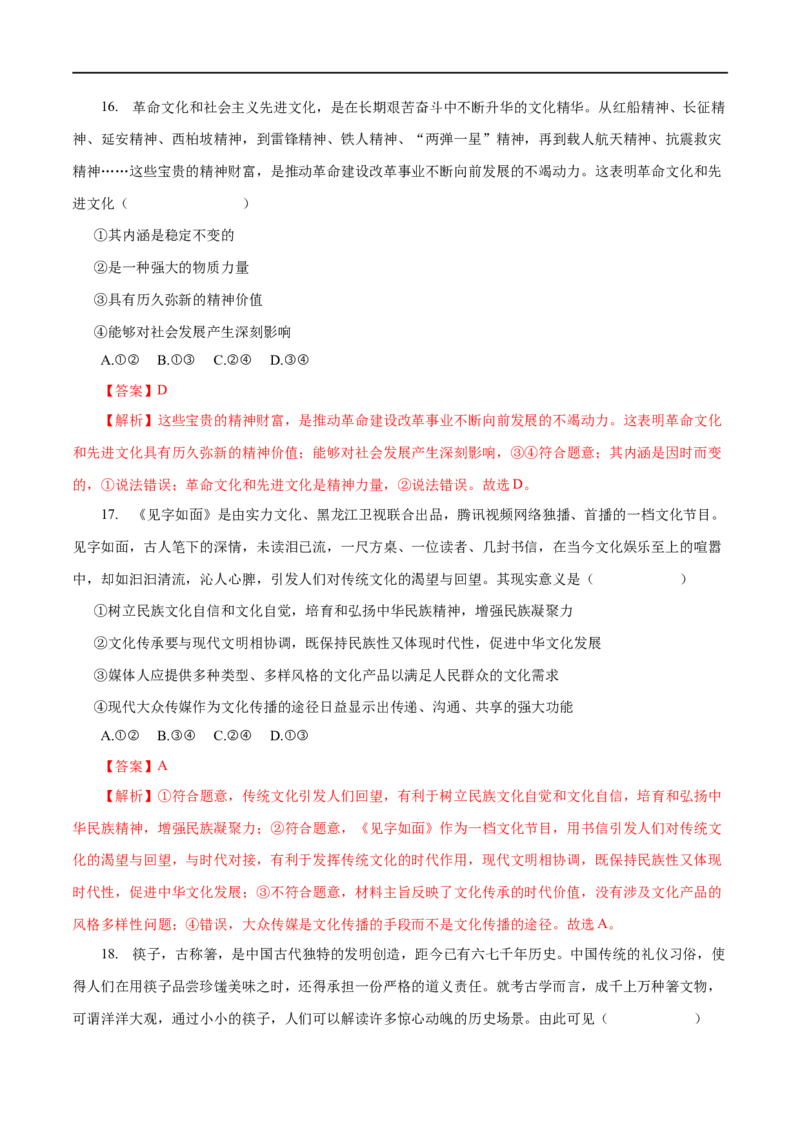 16. 革命文化和社会主义先进文化，是在长期艰苦奋斗中不断升华的文化精华。从红船精神、长征精神、延安精神、西柏坡精神，到雷锋精神、铁人精神、“两弹一星”精神，再到载人航天精神、抗震救灾精神……这些宝贵的精神财富，是推动革命建设改革事业不断向前发展的不竭动力。这表明革命文化和先进文化（ ）

①其内涵是稳定不变的

②是一种强大的物质力量

③具有历久弥新的精神价值

④能够对社会发展产生深刻影响

A.①② B.①③ C.②④ D.③④

【答案】D

【解析】这些宝贵的精神财富，是推动革命建设改革事业不断向前发展的不竭动力。这表明革命文化和先进文化具有历久弥新的精神价值；能够对社会发展产生深刻影响，③④符合题意；其内涵是因时而变的，①说法错误；革命文化和先进文化是精神力量，②说法错误。故选D。

17. 《见字如面》是由实力文化、黑龙江卫视联合出品，腾讯视频网络独播、首播的一档文化节目。见字如面，古人笔下的深情，未读泪已流，一尺方桌、一位读者、几封书信，在当今文化娱乐至上的喧嚣中，却如汩汩清流，沁人心脾，引发人们对传统文化的渴望与回望。其现实意义是（ ）

①树立民族文化自信和文化自觉，培育和弘扬中华民族精神，增强民族凝聚力

②文化传承要与现代文明相协调，既保持民族性又体现时代性，促进中华文化发展

③媒体人应提供多种类型、多样风格的文化产品以满足人民群众的文化需求

④现代大众传媒作为文化传播的途径日益显示出传递、沟通、共享的强大功能

A.①② B.③④ C.②④ D.①③

【答案】A

【解析】①符合题意，传统文化引发人们回望，有利于树立民族文化自觉和文化自信，培育和弘扬中华民族精神，增强民族凝聚力；②符合题意，《见字如面》作为一档文化节目，用书信引发人们对传统文化的渴望与回望，与时代对接，有利于发挥传统文化的时代作用，现代文明相协调，既保持民族性又体现时代性，促进中华文化发展；③不符合题意，材料主旨反映了文化传承的时代价值，没有涉及文化产品的风格多样性问题；④错误，大众传媒是文化传播的手段而不是文化传播的途径。故选A。

18. 筷子，古称箸，是中国古代独特的发明创造，距今已有六七千年历史。中国传统的礼仪习俗，使得人们在用筷子品尝珍馐美味之时，还得承担一份严格的道义责任。就考古学而言，成千上万种箸文物，可谓洋洋大观，通过小小的筷子，人们可以解读许多惊心动魄的历史场景。由此可见（ ）